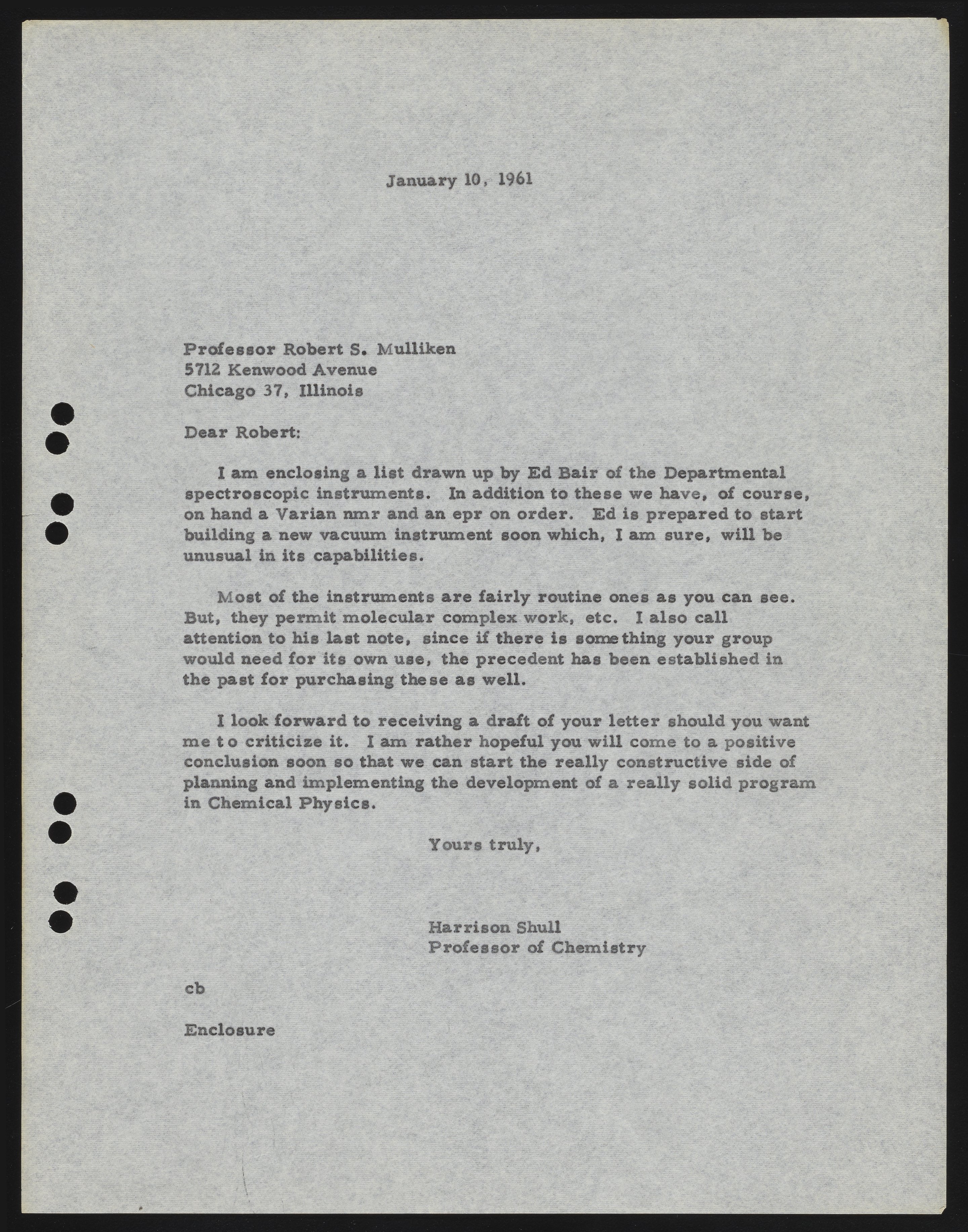 January 10, 1961

Professor Robert S. Mulliken
5712 Kenwood Avenue
Chicago 37, Illinois

Dear Robert:

I am enclosing a list drawn up by Ed Bair of the Departmental spectroscopic instruments. In addition to these we have, of course, on hand a Varian nmr and an epr on order. Ed is prepared to start building a new vacuum instrument soon which, I am sure, will be unusual in its capabilities.

Most of the instruments are fairly routine ones as you can see. But, they permit molecular complex work, etc. I also call attention to his last note, since if there is something your group would need for its own use, the precedent has been established in the past for purchasing these as well.

I look forward to receiving a draft of your letter should you want me to criticize it. I am rather hopeful you will come to a positive conclusion soon so that we can start the really constructive side of planning and implementing the development of a really solid program in Chemical Physics.

Yours truly,

Harrison Shull
Professor of Chemistry

cb

Enclosure